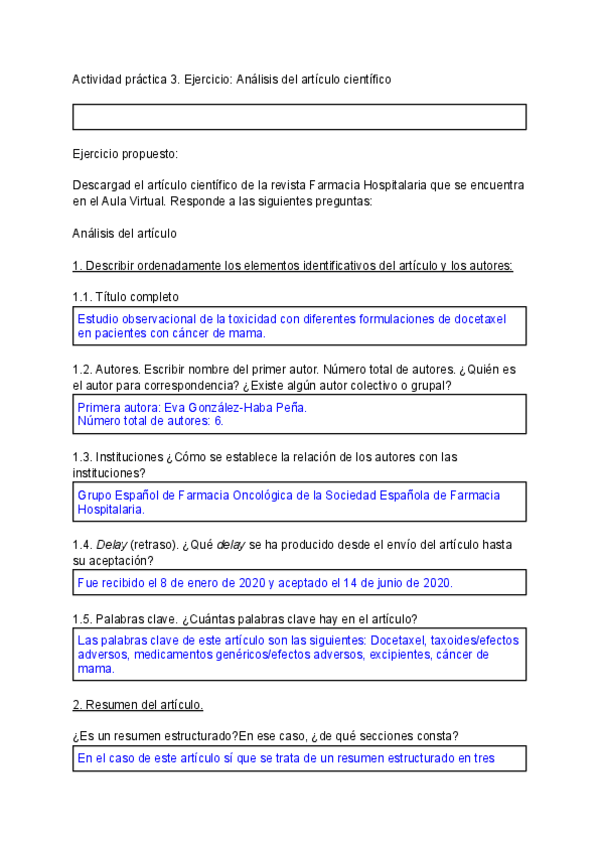 Actividad práctica 3. Ejercicio: Análisis del artículo científico

Ejercicio propuesto:

Descargad el artículo científico de la revista Farmacia Hospitalaria que se encuentra en el Aula Virtual. Responde a las siguientes preguntas:

Análisis del artículo

1. Describir ordenadamente los elementos identificativos del artículo y los autores:

1.1. Título completo

Estudio observacional de la toxicidad con diferentes formulaciones de docetaxel en pacientes con cáncer de mama.

1.2. Autores. Escribir nombre del primer autor. Número total de autores. ¿Quién es el autor para correspondencia? ¿Existe algún autor colectivo o grupal?

Primera autora: Eva González-Haba Peña.
Número total de autores: 6.

1.3. Instituciones ¿Cómo se establece la relación de los autores con las instituciones?

Grupo Español de Farmacia Oncológica de la Sociedad Española de Farmacia Hospitalaria.

1.4. Delay (retraso). ¿Qué delay se ha producido desde el envío del artículo hasta su aceptación?

Fue recibido el 8 de enero de 2020 y aceptado el 14 de junio de 2020.

1.5. Palabras clave. ¿Cuántas palabras clave hay en el artículo?

Las palabras clave de este artículo son las siguientes: Docetaxel, taxoides/efectos adversos, medicamentos genéricos/efectos adversos, excipientes, cáncer de mama.

2. Resumen del artículo.

¿Es un resumen estructurado?En ese caso, ¿de qué secciones consta?

En el caso de este artículo sí que se trata de un resumen estructurado en tres